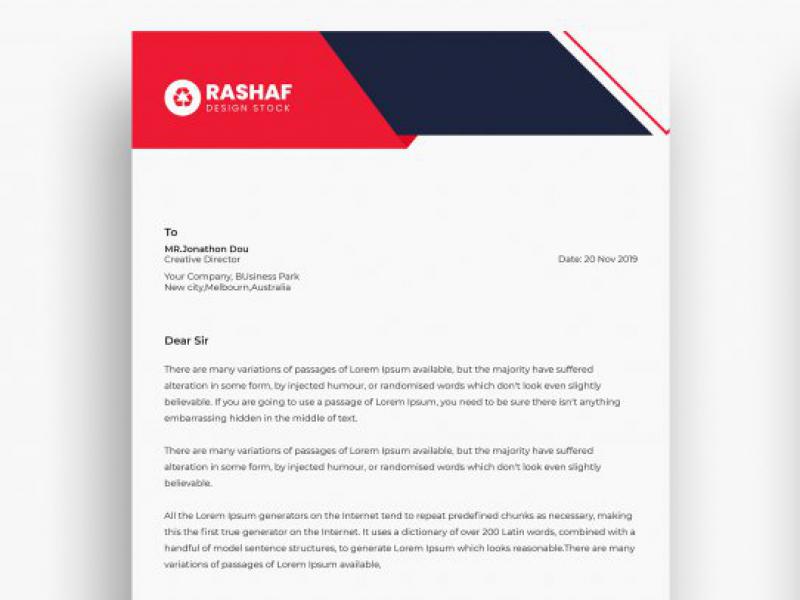 RASHAF
DESIGN STOCK

To
MR.Jonathon Dou
Creative Director

Date: 20 Nov 2019

Your Company, BUsiness Park
New city,Melbourn,Australia

Dear Sir

There are many variations of passages of Lorem Ipsum available, but the majority have suffered alteration in some form, by injected humour, or randomised words which don't look even slightly believable. If you are going to use a passage of Lorem Ipsum, you need to be sure there isn't anything embarrassing hidden in the middle of text.

There are many variations of passages of Lorem Ipsum available, but the majority have suffered alteration in some form, by injected humour, or randomised words which don't look even slightly believable.

All the Lorem Ipsum generators on the Internet tend to repeat predefined chunks as necessary, making this the first true generator on the Internet. It uses a dictionary of over 200 Latin words, combined with a handful of model sentence structures, to generate Lorem Ipsum which looks reasonable.There are many variations of passages of Lorem Ipsum available,